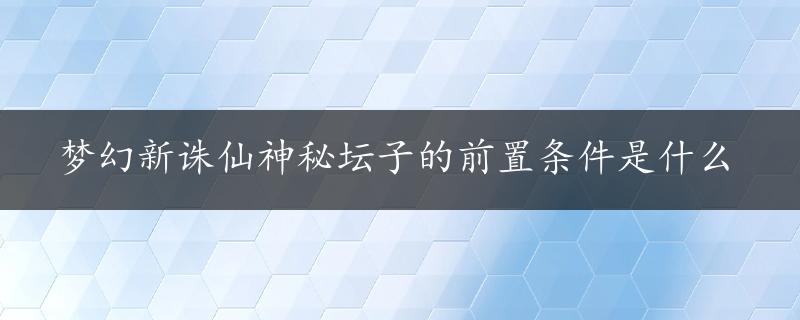 梦幻新诛仙神秘坛子的前置条件是什么